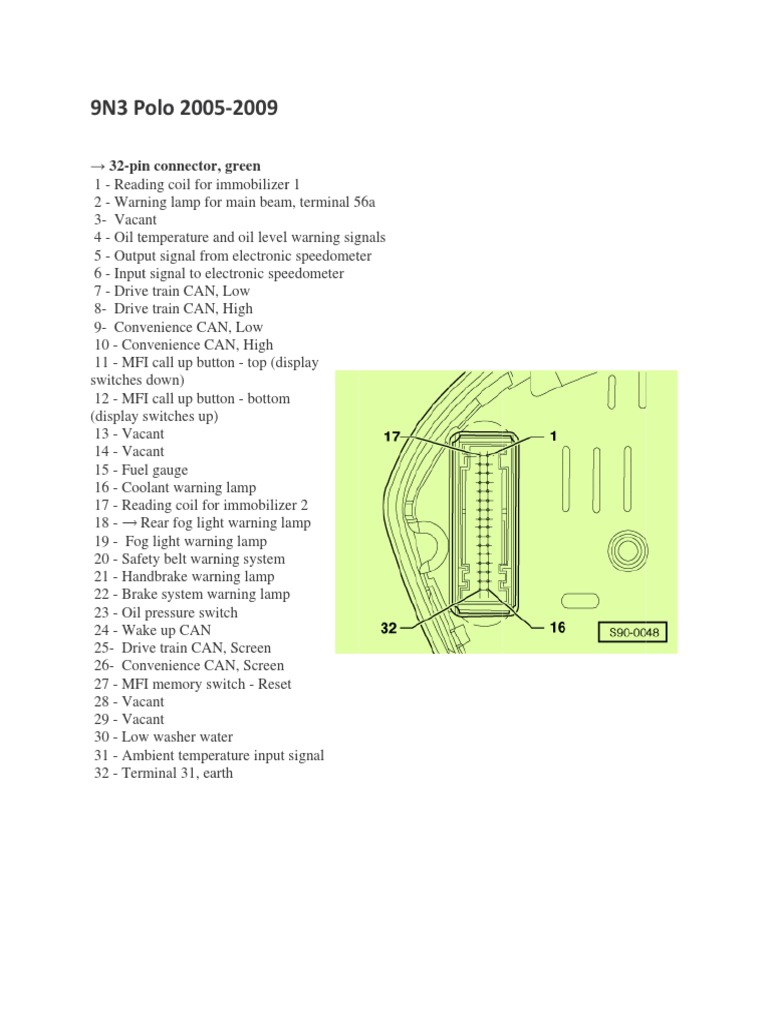 9N3 Polo 2005-2009

→ 32-pin connector, green
1 - Reading coil for immobilizer 1
2 - Warning lamp for main beam, terminal 56a
3- Vacant
4 - Oil temperature and oil level warning signals
5 - Output signal from electronic speedometer
6 - Input signal to electronic speedometer
7 - Drive train CAN, Low
8- Drive train CAN, High
9- Convenience CAN, Low
10 - Convenience CAN, High
11 - MFI call up button - top (display switches down)
12 - MFI call up button - bottom (display switches up)
13 - Vacant
14 - Vacant
15 - Fuel gauge
16 - Coolant warning lamp
17 - Reading coil for immobilizer 2
18 - → Rear fog light warning lamp
19 - Fog light warning lamp
20 - Safety belt warning system
21 - Handbrake warning lamp
22 - Brake system warning lamp
23 - Oil pressure switch
24 - Wake up CAN
25- Drive train CAN, Screen
26- Convenience CAN, Screen
27 - MFI memory switch - Reset
28 - Vacant
29 - Vacant
30 - Low washer water
31 - Ambient temperature input signal
32 - Terminal 31, earth

17
1
32
16
S90-0048